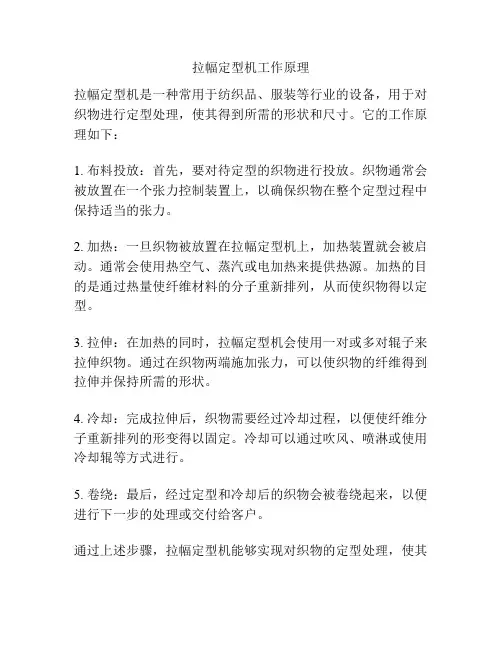 拉幅定型机工作原理

拉幅定型机是一种常用于纺织品、服装等行业的设备，用于对织物进行定型处理，使其得到所需的形状和尺寸。它的工作原理如下：

1. 布料投放：首先，要对待定型的织物进行投放。织物通常会被放置在一个张力控制装置上，以确保织物在整个定型过程中保持适当的张力。

2. 加热：一旦织物被放置在拉幅定型机上，加热装置就会被启动。通常会使用热空气、蒸汽或电加热来提供热源。加热的目的是通过热量使纤维材料的分子重新排列，从而使织物得以定型。

3. 拉伸：在加热的同时，拉幅定型机会使用一对或多对辊子来拉伸织物。通过在织物两端施加张力，可以使织物的纤维得到拉伸并保持所需的形状。

4. 冷却：完成拉伸后，织物需要经过冷却过程，以便使纤维分子重新排列的形变得以固定。冷却可以通过吹风、喷淋或使用冷却辊等方式进行。

5. 卷绕：最后，经过定型和冷却后的织物会被卷绕起来，以便进行下一步的处理或交付给客户。

通过上述步骤，拉幅定型机能够实现对织物的定型处理，使其